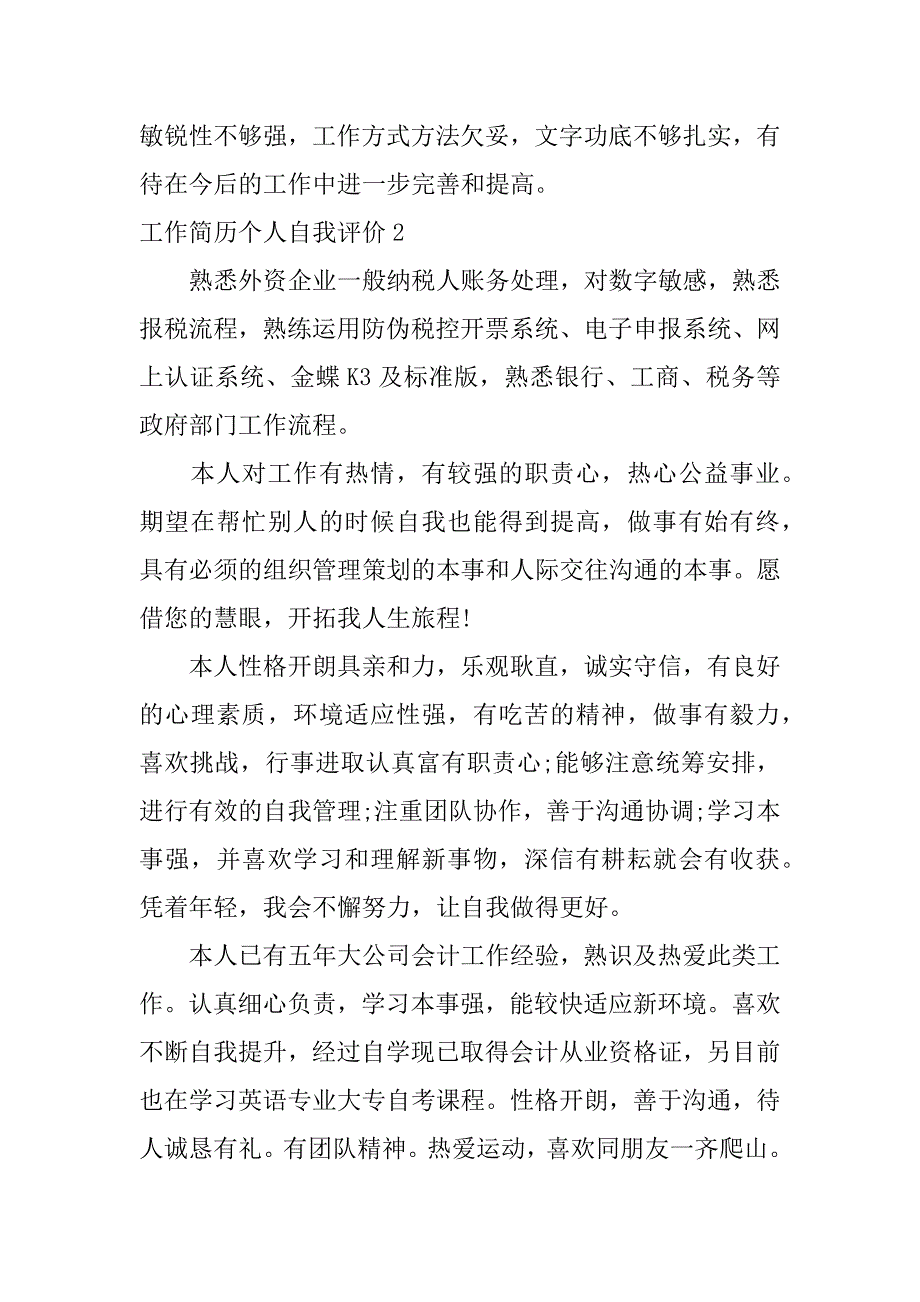 敏锐性不够强，工作方式方法欠妥，文字功底不够扎实，有待在今后的工作中进一步完善和提高。

工作简历个人自我评价 2

熟悉外资企业一般纳税人账务处理，对数字敏感，熟悉报税流程，熟练运用防伪税控开票系统、电子申报系统、网上认证系统、金蝶 K3 及标准版，熟悉银行、工商、税务等政府部门工作流程。

本人对工作有热情，有较强的职责心，热心公益事业。期望在帮忙别人的时候自我也能得到提高，做事有始有终，具有必须的组织管理策划的本事和人际交往沟通的本事。愿借您的慧眼，开拓我人生旅程!

本人性格开朗具亲和力，乐观耿直，诚实守信，有良好的心理素质，环境适应性强，有吃苦的精神，做事有毅力，喜欢挑战，行事进取认真富有职责心;能够注意统筹安排，进行有效的自我管理;注重团队协作，善于沟通协调;学习本事强，并喜欢学习和理解新事物，深信有耕耘就会有收获。凭着年轻，我会不懈努力，让自我做得更好。

本人已有五年大公司会计工作经验，熟识及热爱此类工作。认真细心负责，学习本事强，能较快适应新环境。喜欢不断自我提升，经过自学现已取得会计从业资格证，另目前也在学习英语专业大专自考课程。性格开朗，善于沟通，待人诚恳有礼。有团队精神。热爱运动，喜欢同朋友一齐爬山。